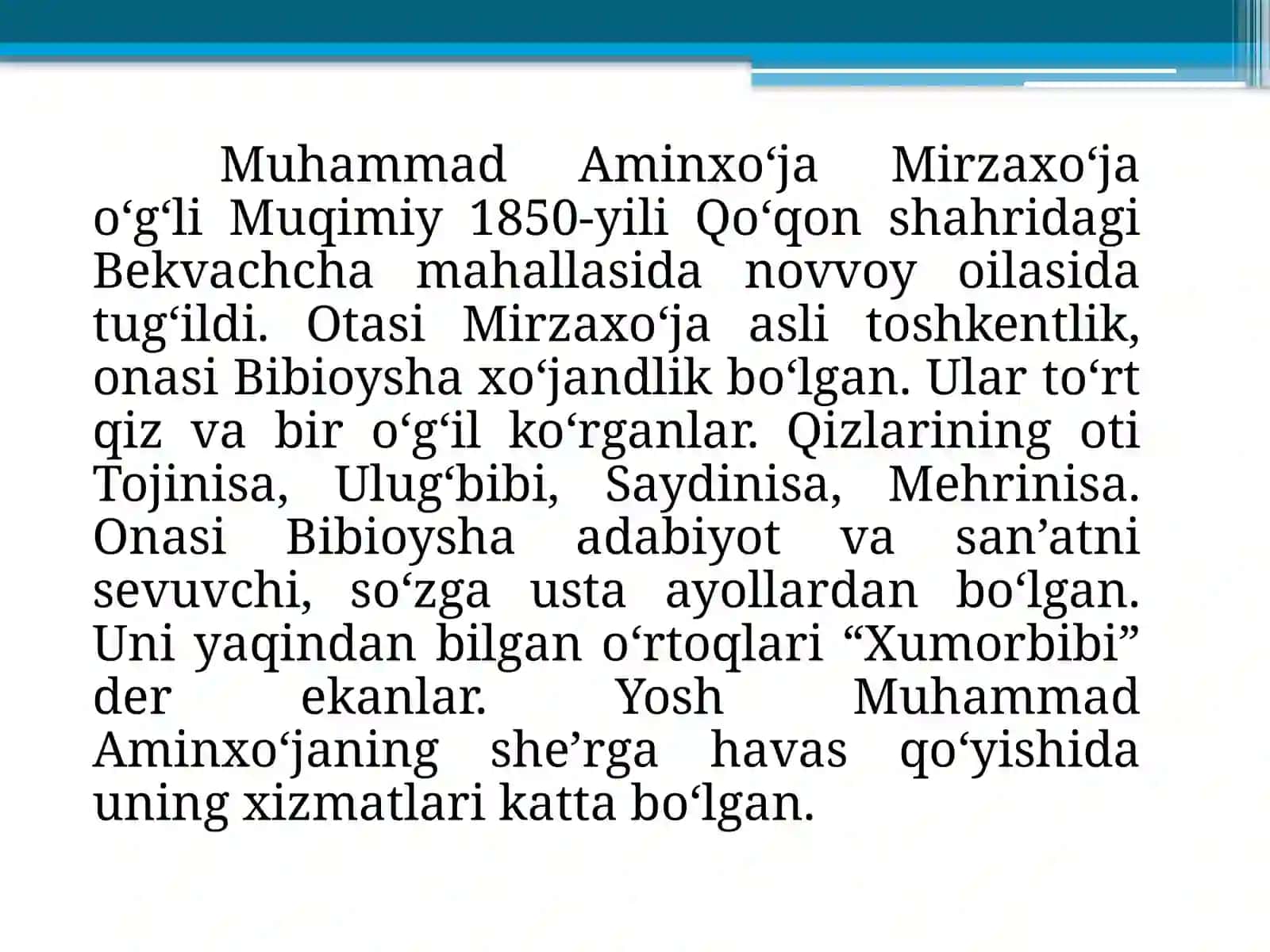 Muhammad Aminxo‘ja Mirzaxo‘ja o‘g‘li Muqimiy 1850-yili Qo‘qon shahridagi Bekvachcha mahallasida novvoy oilasida tug‘ildi. Otasi Mirzaxo‘ja asli toshkentlik, onasi Bibioysha xo‘jandlik bo‘lgan. Ular to‘rt qiz va bir o‘g‘il ko‘rganlar. Qizlarining oti Tojinisa, Ulug‘bibi, Saydinisa, Mehrinisa. Onasi Bibioysha adabiyot va san’atni sevuvchi, so‘zga usta ayollardan bo‘lgan. Uni yaqindan bilgan o‘rtoqlari “Xumorbibi” der ekanlar. Yosh Muhammad Aminxo‘janing she’rga havas qo‘yishida uning xizmatlari katta bo‘lgan.